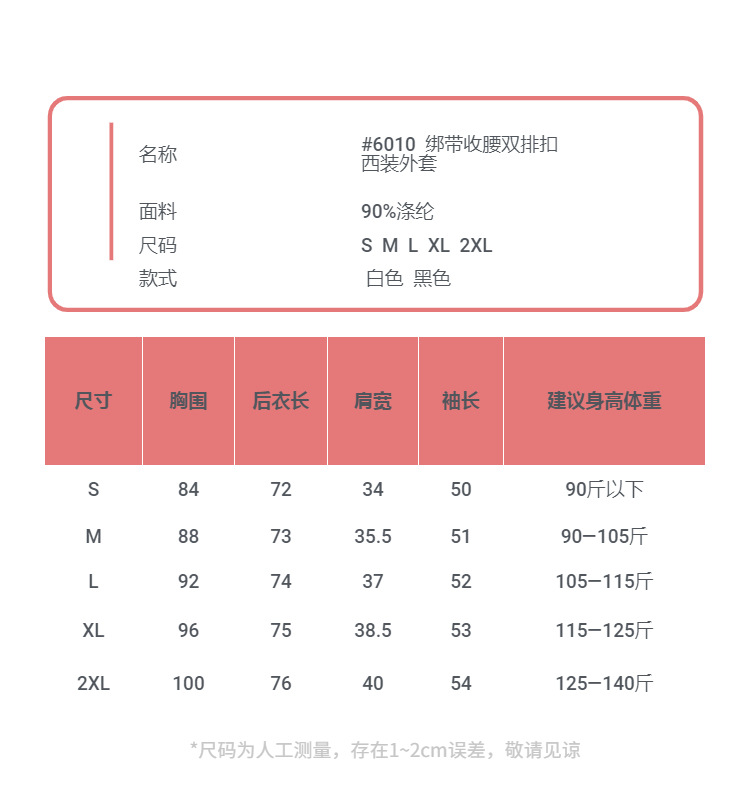 名称　#6010 绑带收腰双排扣西装外套

面料　90%涤纶
尺码　S M L XL 2XL
款式　白色 黑色

| 尺寸 | 胸围 | 后衣长 | 肩宽 | 袖长 | 建议身高体重 |
|---|---|---|---|---|---|
| S | 84 | 72 | 34 | 50 | 90斤以下 |
| M | 88 | 73 | 35.5 | 51 | 90—105斤 |
| L | 92 | 74 | 37 | 52 | 105—115斤 |
| XL | 96 | 75 | 38.5 | 53 | 115—125斤 |
| 2XL | 100 | 76 | 40 | 54 | 125—140斤 |

*尺码为人工测量，存在1~2cm误差，敬请见谅